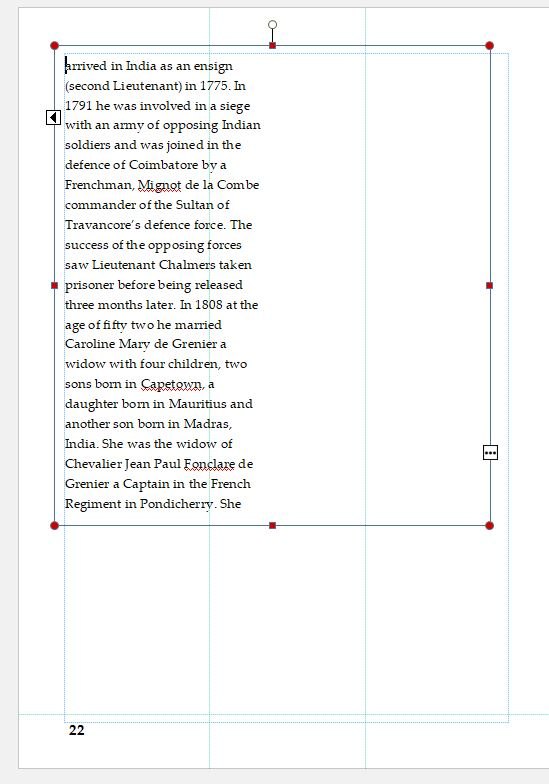 arrived in India as an ensign (second Lieutenant) in 1775. In 1791 he was involved in a siege with an army of opposing Indian soldiers and was joined in the defence of Coimbatore by a Frenchman, Mignot de la Combe commander of the Sultan of Travancore's defence force. The success of the opposing forces saw Lieutenant Chalmers taken prisoner before being released three months later. In 1808 at the age of fifty two he married Caroline Mary de Grenier a widow with four children, two sons born in Capetown, a daughter born in Mauritius and another son born in Madras, India. She was the widow of Chevalier Jean Paul Fonclare de Grenier a Captain in the French Regiment in Pondicherry. She

22